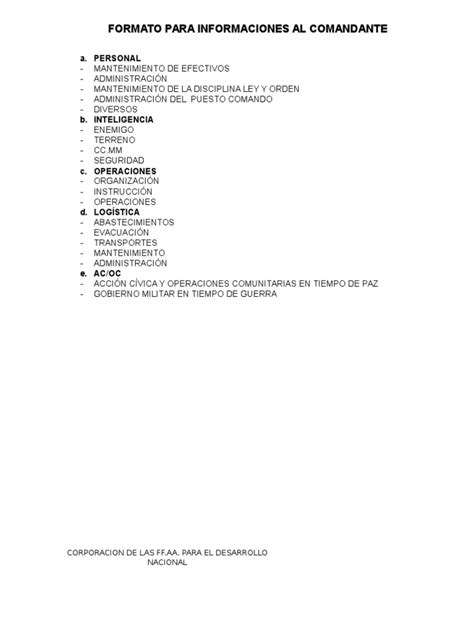 FORMATO PARA INFORMACIONES AL COMANDANTE

a. PERSONAL
- MANTENIMIENTO DE EFECTIVOS
- ADMINISTRACIÓN
- MANTENIMIENTO DE LA DISCIPLINA LEY Y ORDEN
- ADMINISTRACIÓN DEL PUESTO COMANDO
- DIVERSOS
b. INTELIGENCIA
- ENEMIGO
- TERRENO
- CC.MM
- SEGURIDAD
c. OPERACIONES
- ORGANIZACIÓN
- INSTRUCCIÓN
- OPERACIONES
d. LOGÍSTICA
- ABASTECIMIENTOS
- EVACUACIÓN
- TRANSPORTES
- MANTENIMIENTO
- ADMINISTRACIÓN
e. AC/OC
- ACCIÓN CÍVICA Y OPERACIONES COMUNITARIAS EN TIEMPO DE PAZ
- GOBIERNO MILITAR EN TIEMPO DE GUERRA

CORPORACION DE LAS FF.AA. PARA EL DESARROLLO NACIONAL